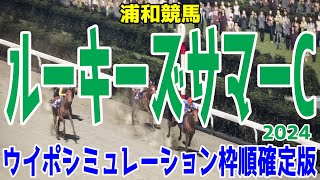 浦和競馬
ルーキーズサマーC
2024
ウイポシミュレーション枠順確定版